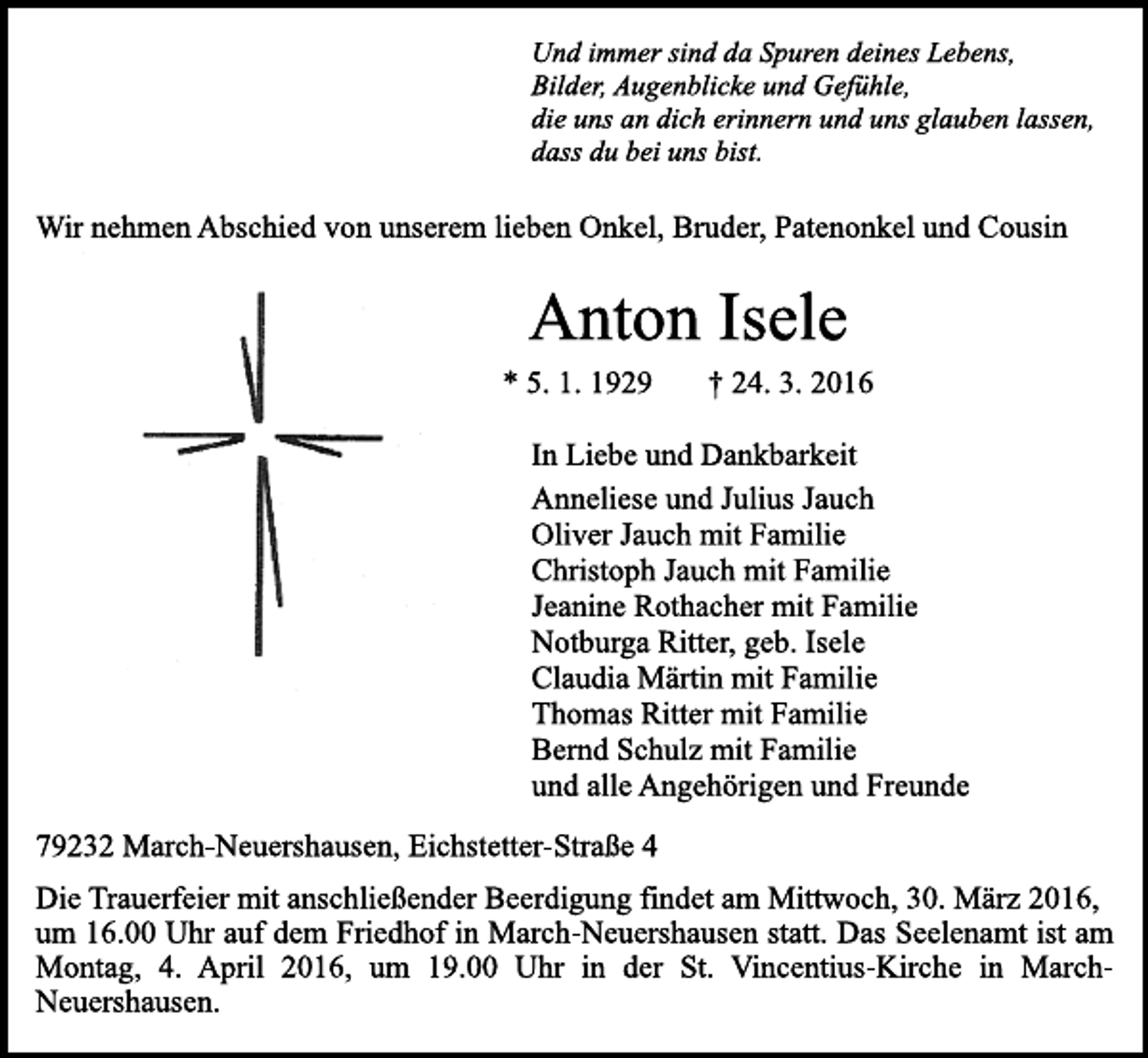 Und immer sind da Spuren deines Lebens,
Bilder, Augenblicke und Gefühle,
die uns an dich erinnern und uns glauben lassen,
dass du bei uns bist.

Wir nehmen Abschied von unserem lieben Onkel, Bruder, Patenonkel und Cousin

Anton Isele

* 5. 1. 1929 † 24. 3. 2016

In Liebe und Dankbarkeit
Anneliese und Julius Jauch
Oliver Jauch mit Familie
Christoph Jauch mit Familie
Jeanine Rothacher mit Familie
Notburga Ritter, geb. Isele
Claudia Märtin mit Familie
Thomas Ritter mit Familie
Bernd Schulz mit Familie
und alle Angehörigen und Freunde

79232 March-Neuershausen, Eichstetter-Straße 4

Die Trauerfeier mit anschließender Beerdigung findet am Mittwoch, 30. März 2016, um 16.00 Uhr auf dem Friedhof in March-Neuershausen statt. Das Seelenamt ist am Montag, 4. April 2016, um 19.00 Uhr in der St. Vincentius-Kirche in March-Neuershausen.